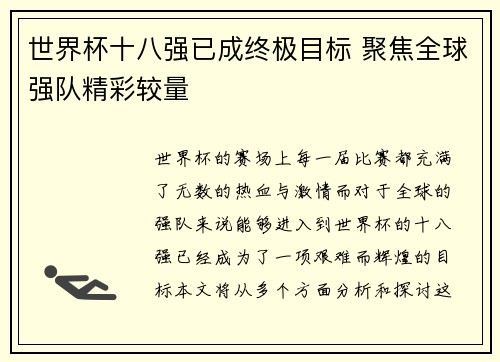 世界杯十八强已成终极目标 聚焦全球强队精彩较量

世界杯的赛场上每一届比赛都充满了无数的热血与激情而对于全球的强队来说能够进入到世界杯的十八强已经成为了一项艰难而辉煌的目标本文将从多个方面分析和探讨这